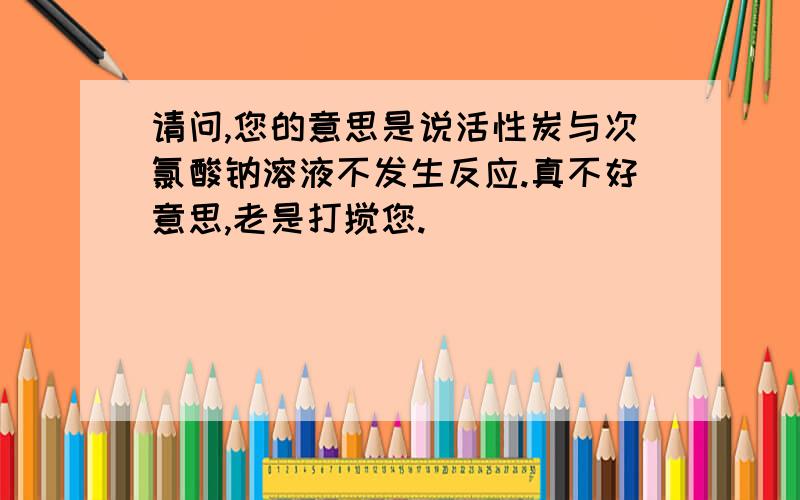 请问,您的意思是说活性炭与次氯酸钠溶液不发生反应.真不好意思,老是打搅您.